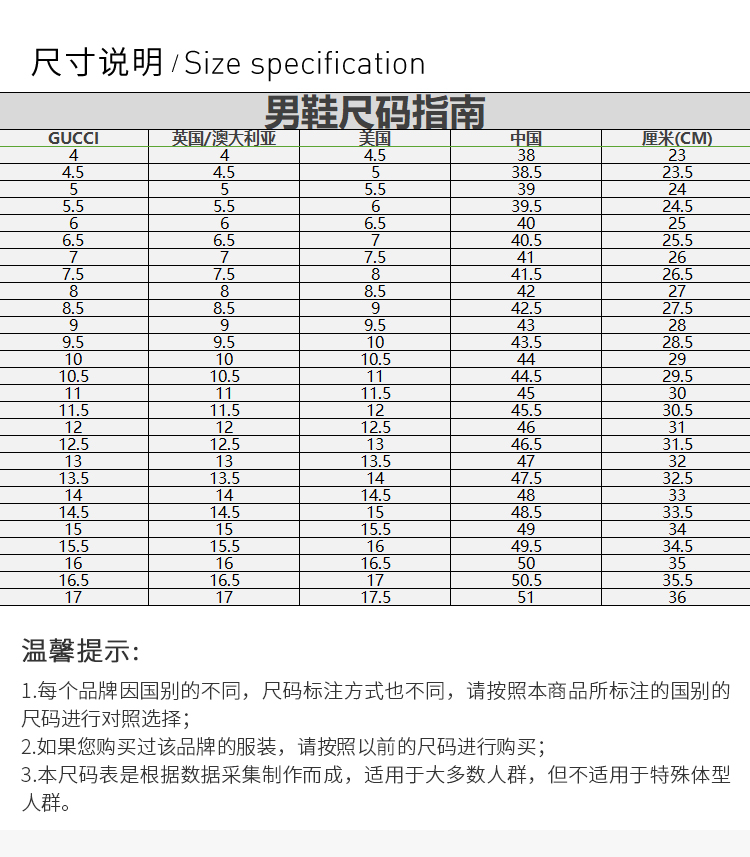 尺寸说明 / Size specification

男鞋尺码指南

| GUCCI | 英国/澳大利亚 | 美国 | 中国 | 厘米(CM) |
|---|---|---|---|---|
| 4 | 4 | 4.5 | 38 | 23 |
| 4.5 | 4.5 | 5 | 38.5 | 23.5 |
| 5 | 5 | 5.5 | 39 | 24 |
| 5.5 | 5.5 | 6 | 39.5 | 24.5 |
| 6 | 6 | 6.5 | 40 | 25 |
| 6.5 | 6.5 | 7 | 40.5 | 25.5 |
| 7 | 7 | 7.5 | 41 | 26 |
| 7.5 | 7.5 | 8 | 41.5 | 26.5 |
| 8 | 8 | 8.5 | 42 | 27 |
| 8.5 | 8.5 | 9 | 42.5 | 27.5 |
| 9 | 9 | 9.5 | 43 | 28 |
| 9.5 | 9.5 | 10 | 43.5 | 28.5 |
| 10 | 10 | 10.5 | 44 | 29 |
| 10.5 | 10.5 | 11 | 44.5 | 29.5 |
| 11 | 11 | 11.5 | 45 | 30 |
| 11.5 | 11.5 | 12 | 45.5 | 30.5 |
| 12 | 12 | 12.5 | 46 | 31 |
| 12.5 | 12.5 | 13 | 46.5 | 31.5 |
| 13 | 13 | 13.5 | 47 | 32 |
| 13.5 | 13.5 | 14 | 47.5 | 32.5 |
| 14 | 14 | 14.5 | 48 | 33 |
| 14.5 | 14.5 | 15 | 48.5 | 33.5 |
| 15 | 15 | 15.5 | 49 | 34 |
| 15.5 | 15.5 | 16 | 49.5 | 34.5 |
| 16 | 16 | 16.5 | 50 | 35 |
| 16.5 | 16.5 | 17 | 50.5 | 35.5 |
| 17 | 17 | 17.5 | 51 | 36 |

温馨提示:

1.每个品牌因国别的不同，尺码标注方式也不同，请按照本商品所标注的国别的尺码进行对照选择；
2.如果您购买过该品牌的服装，请按照以前的尺码进行购买；
3.本尺码表是根据数据采集制作而成，适用于大多数人群，但不适用于特殊体型人群。